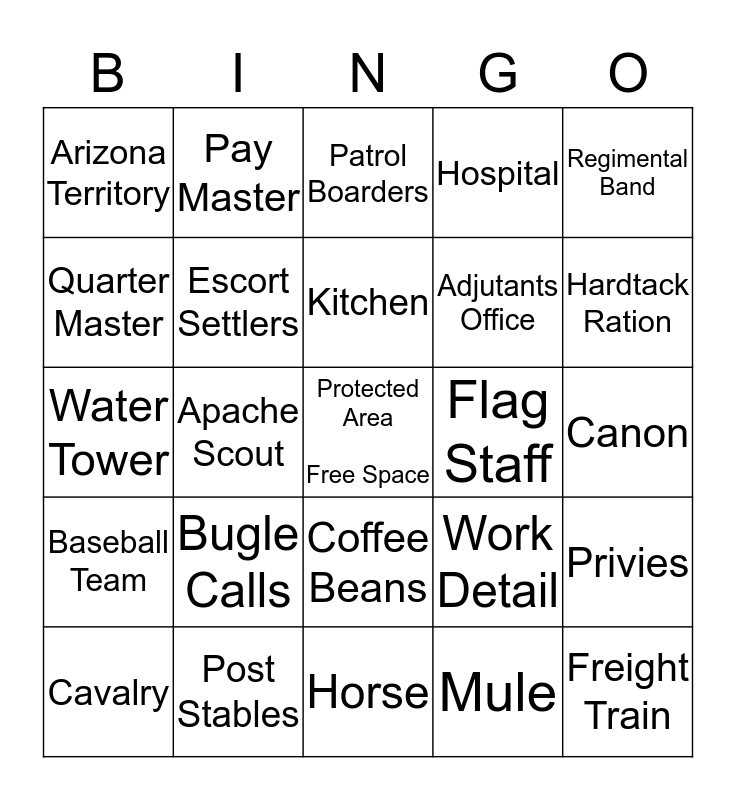 | B | I | N | G | O |
|---|---|---|---|---|
| Arizona Territory | Pay Master | Patrol Boarders | Hospital | Regimental Band |
| Quarter Master | Escort Settlers | Kitchen | Adjutants Office | Hardtack Ration |
| Water Tower | Apache Scout | Protected Area Free Space | Flag Staff | Canon |
| Baseball Team | Bugle Calls | Coffee Beans | Work Detail | Privies |
| Cavalry | Post Stables | Horse | Mule | Freight Train |